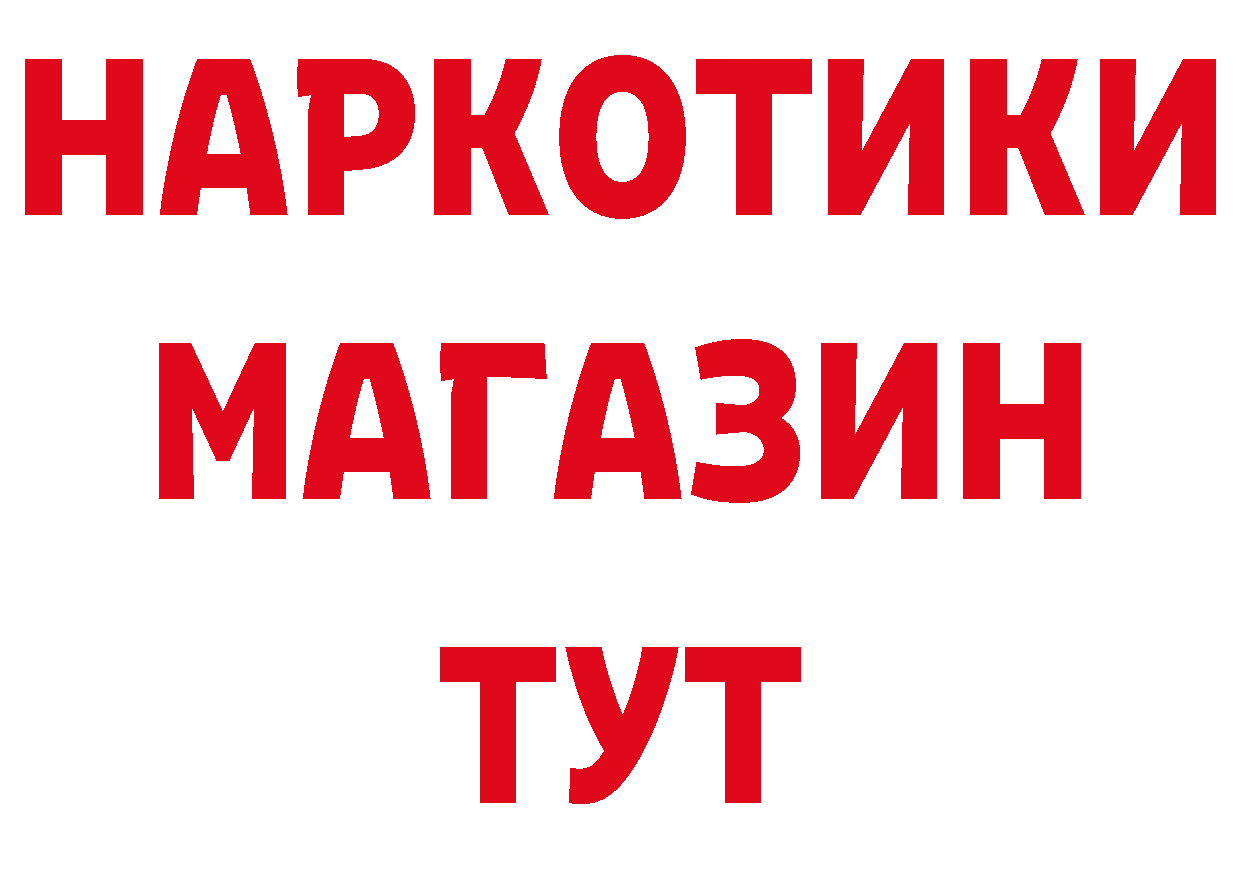 НАРКОТИКИ
МАГАЗИН
ТУТ